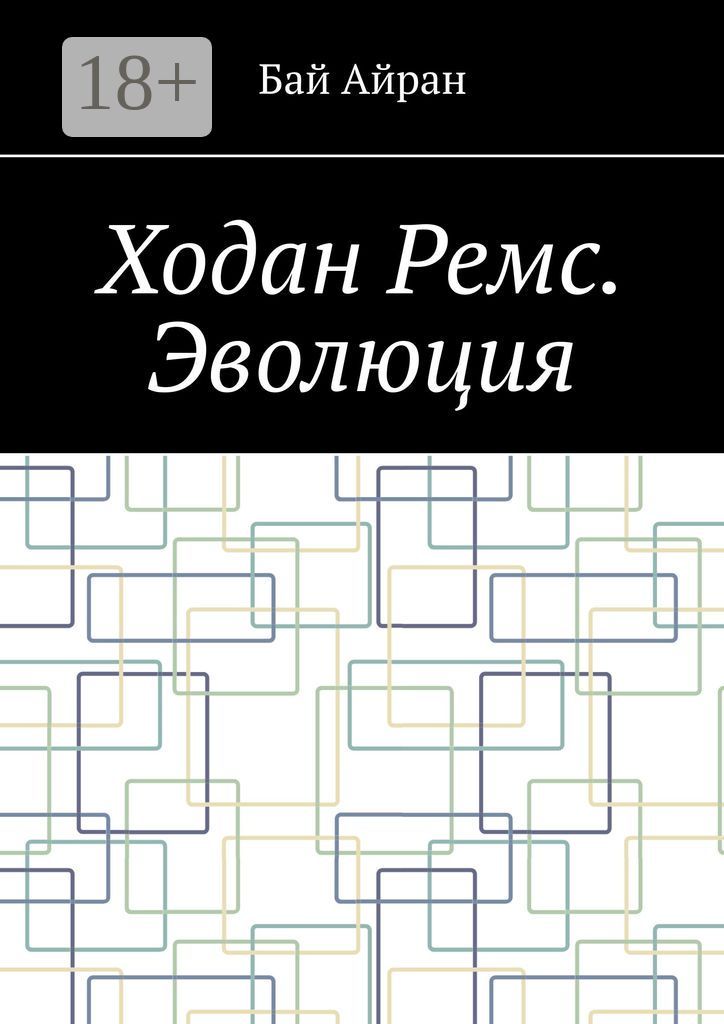 18+

Бай Айран

Ходан Ремс. Эволюция